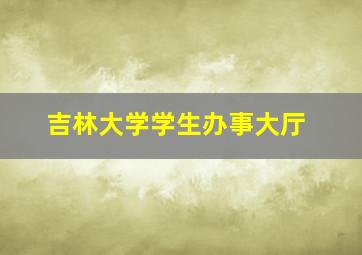 吉林大学学生办事大厅